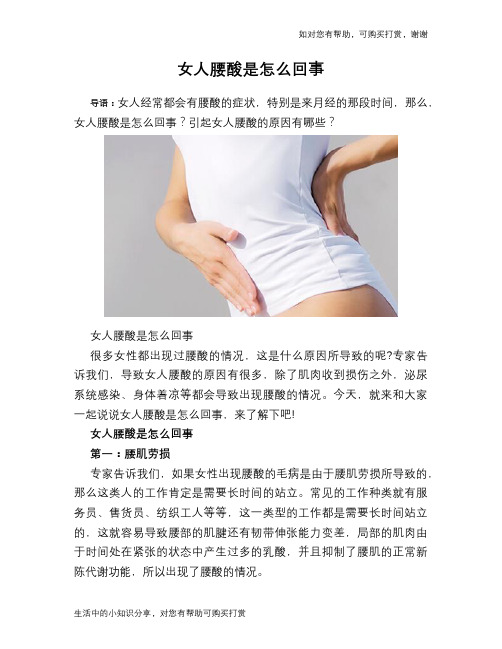 如对您有帮助，可购买打赏，谢谢

女人腰酸是怎么回事

导语：女人经常都会有腰酸的症状，特别是来月经的那段时间，那么，女人腰酸是怎么回事？引起女人腰酸的原因有哪些？

女人腰酸是怎么回事

很多女性都出现过腰酸的情况，这是什么原因所导致的呢?专家告诉我们，导致女人腰酸的原因有很多，除了肌肉收到损伤之外，泌尿系统感染、身体着凉等都会导致出现腰酸的情况。今天，就来和大家一起说说女人腰酸是怎么回事，来了解下吧!

女人腰酸是怎么回事

第一：腰肌劳损

专家告诉我们，如果女性出现腰酸的毛病是由于腰肌劳损所导致的，那么这类人的工作肯定是需要长时间的站立。常见的工作种类就有服务员、售货员、纺织工人等等，这一类型的工作都是需要长时间站立的，这就容易导致腰部的肌腱还有韧带伸张能力变差，局部的肌肉由于时间处在紧张的状态中产生过多的乳酸，并且抑制了腰肌的正常新陈代谢功能，所以出现了腰酸的情况。

生活中的小知识分享，对您有帮助可购买打赏